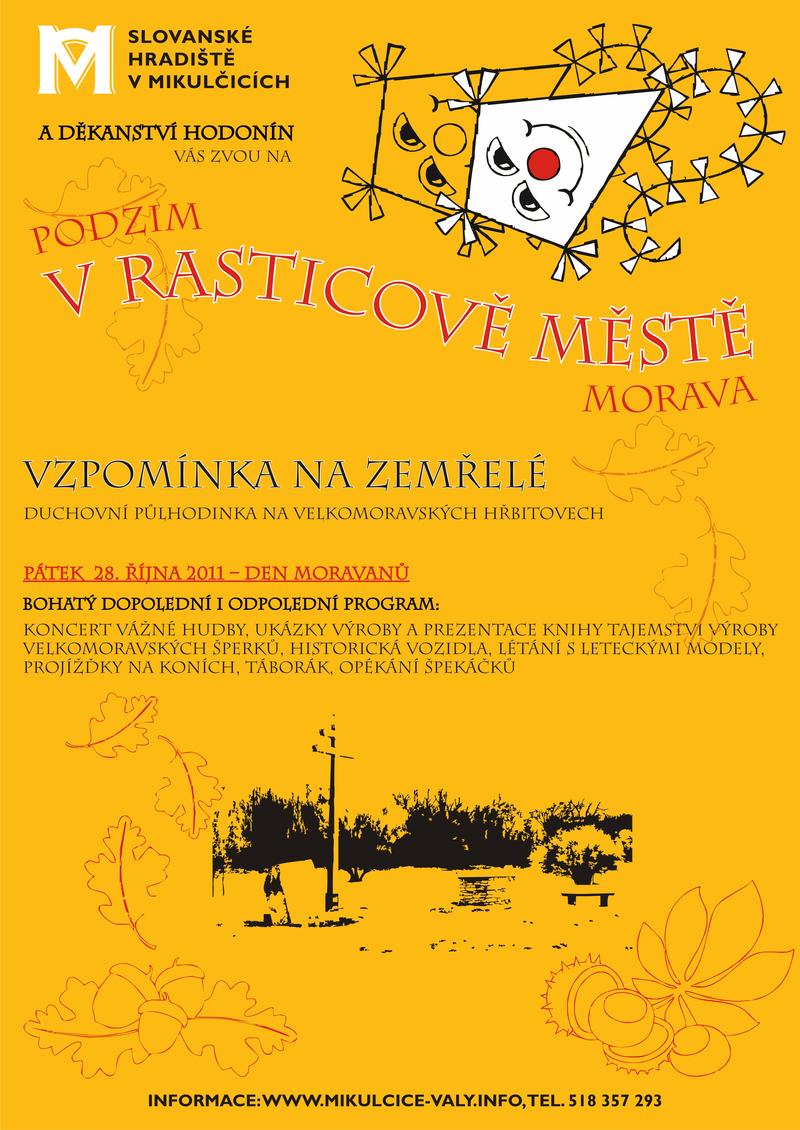 SLOVANSKÉ
HRADIŠTĚ
V MIKULČICÍCH

A DĚKANSTVÍ HODONÍN
VÁS ZVOU NA

PODZIM
V RASTICOVĚ MĚSTĚ
MORAVA

VZPOMÍNKA NA ZEMŘELÉ
DUCHOVNÍ PŮLHODINKA NA VELKOMORAVSKÝCH HŘBITOVECH

PÁTEK 28. ŘÍJNA 2011 – DEN MORAVANŮ
BOHATÝ DOPOLEDNÍ I ODPOLEDNÍ PROGRAM:
KONCERT VÁŽNÉ HUDBY, UKÁZKY VÝROBY A PREZENTACE KNIHY TAJEMSTVÍ VÝROBY VELKOMORAVSKÝCH ŠPERKŮ, HISTORICKÁ VOZIDLA, LÉTÁNÍ S LETECKÝMI MODELY, PROJÍŽĎKY NA KONÍCH, TÁBORÁK, OPÉKÁNÍ ŠPEKÁČKŮ

INFORMACE: WWW.MIKULCICE-VALY.INFO, TEL. 518 357 293